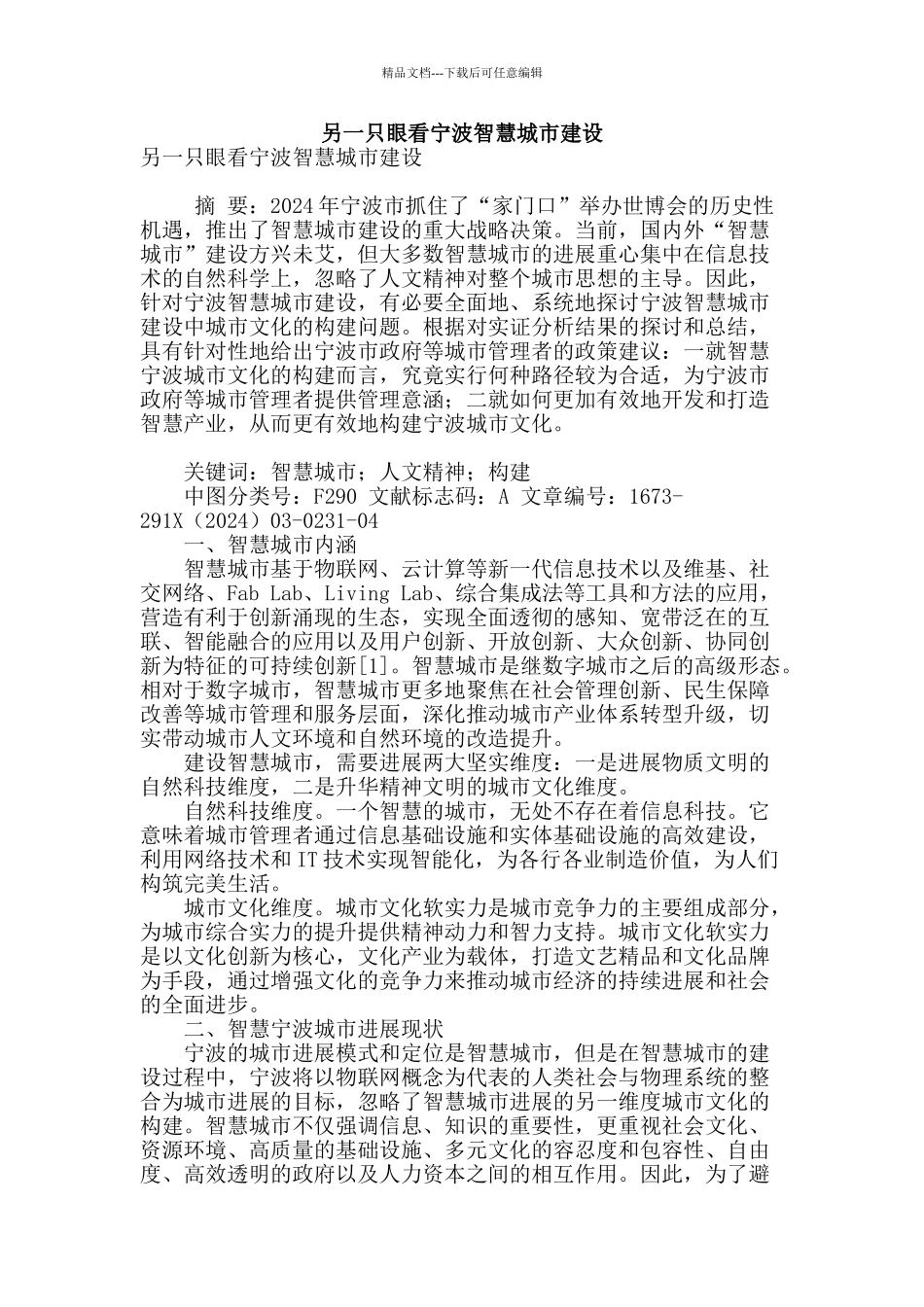 精品文档---下载后可任意编辑

另一只眼看宁波智慧城市建设

另一只眼看宁波智慧城市建设

摘 要：2024年宁波市抓住了“家门口”举办世博会的历史性机遇，推出了智慧城市建设的重大战略决策。当前，国内外“智慧城市”建设方兴未艾，但大多数智慧城市的进展重心集中在信息技术的自然科学上，忽略了人文精神对整个城市思想的主导。因此，针对宁波智慧城市建设，有必要全面地、系统地探讨宁波智慧城市建设中城市文化的构建问题。根据对实证分析结果的探讨和总结，具有针对性地给出宁波市政府等城市管理者的政策建议：一就智慧宁波城市文化的构建而言，究竟实行何种路径较为合适，为宁波市政府等城市管理者提供管理意涵；二就如何更加有效地开发和打造智慧产业，从而更有效地构建宁波城市文化。

关键词：智慧城市；人文精神；构建

中图分类号：F290 文献标志码：A 文章编号：1673-291X（2024）03-0231-04

一、智慧城市内涵

智慧城市基于物联网、云计算等新一代信息技术以及维基、社交网络、Fab Lab、Living Lab、综合集成法等工具和方法的应用，营造有利于创新涌现的生态，实现全面透彻的感知、宽带泛在的互联、智能融合的应用以及用户创新、开放创新、大众创新、协同创新为特征的可持续创新[1]。智慧城市是继数字城市之后的高级形态。相对于数字城市，智慧城市更多地聚焦在社会管理创新、民生保障改善等城市管理和服务层面，深化推动城市产业体系转型升级，切实带动城市人文环境和自然环境的改造提升。

建设智慧城市，需要进展两大坚实维度：一是进展物质文明的自然科技维度，二是升华精神文明的城市文化维度。

自然科技维度。一个智慧的城市，无处不存在着信息科技。它意味着城市管理者通过信息基础设施和实体基础设施的高效建设，利用网络技术和IT技术实现智能化，为各行各业制造价值，为人们构筑完美生活。

城市文化维度。城市文化软实力是城市竞争力的主要组成部分，为城市综合实力的提升提供精神动力和智力支持。城市文化软实力是以文化创新为核心，文化产业为载体，打造文艺精品和文化品牌为手段，通过增强文化的竞争力来推动城市经济的持续进展和社会的全面进步。

二、智慧宁波城市进展现状

宁波的城市进展模式和定位是智慧城市，但是在智慧城市的建设过程中，宁波将以物联网概念为代表的人类社会与物理系统的整合为城市进展的目标，忽略了智慧城市进展的另一维度城市文化的构建。智慧城市不仅强调信息、知识的重要性，更重视社会文化、资源环境、高质量的基础设施、多元文化的容忍度和包容性、自由度、高效透明的政府以及人力资本之间的相互作用。因此，为了避